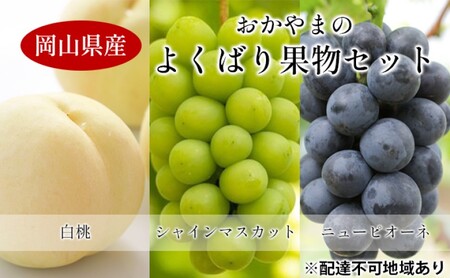 岡山県産

おかやまの
よくばり果物セット

白桃

シャインマスカット

ニューピオーネ

※配達不可地域あり